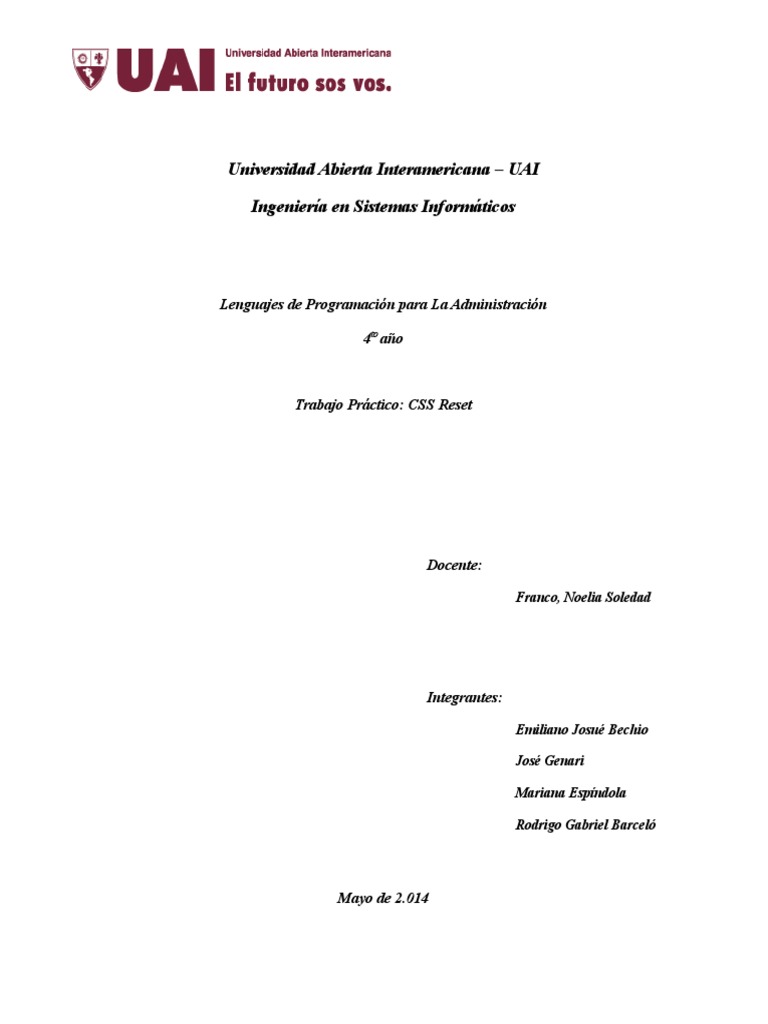 UAI Universidad Abierta Interamericana
El futuro sos vos.

Universidad Abierta Interamericana – UAI

Ingeniería en Sistemas Informáticos

Lenguajes de Programación para La Administración

4º año

Trabajo Práctico: CSS Reset

Docente:

Franco, Noelia Soledad

Integrantes:

Emiliano Josué Bechio

José Genari

Mariana Espíndola

Rodrigo Gabriel Barceló

Mayo de 2.014